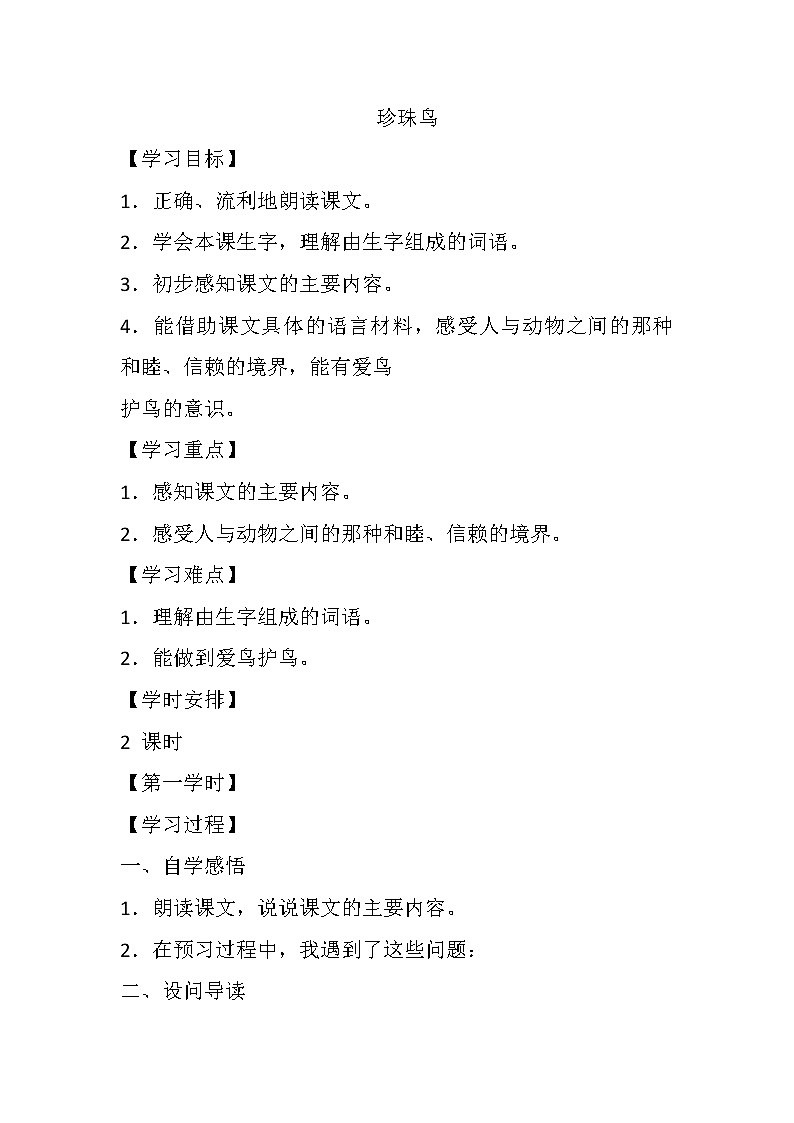 珍珠鸟

【学习目标】

1．正确、流利地朗读课文。

2．学会本课生字，理解由生字组成的词语。

3．初步感知课文的主要内容。

4．能借助课文具体的语言材料，感受人与动物之间的那种和睦、信赖的境界，能有爱鸟

护鸟的意识。

【学习重点】

1．感知课文的主要内容。

2．感受人与动物之间的那种和睦、信赖的境界。

【学习难点】

1．理解由生字组成的词语。

2．能做到爱鸟护鸟。

【学时安排】

2 课时

【第一学时】

【学习过程】

一、自学感悟

1．朗读课文，说说课文的主要内容。

2．在预习过程中，我遇到了这些问题：

二、设问导读